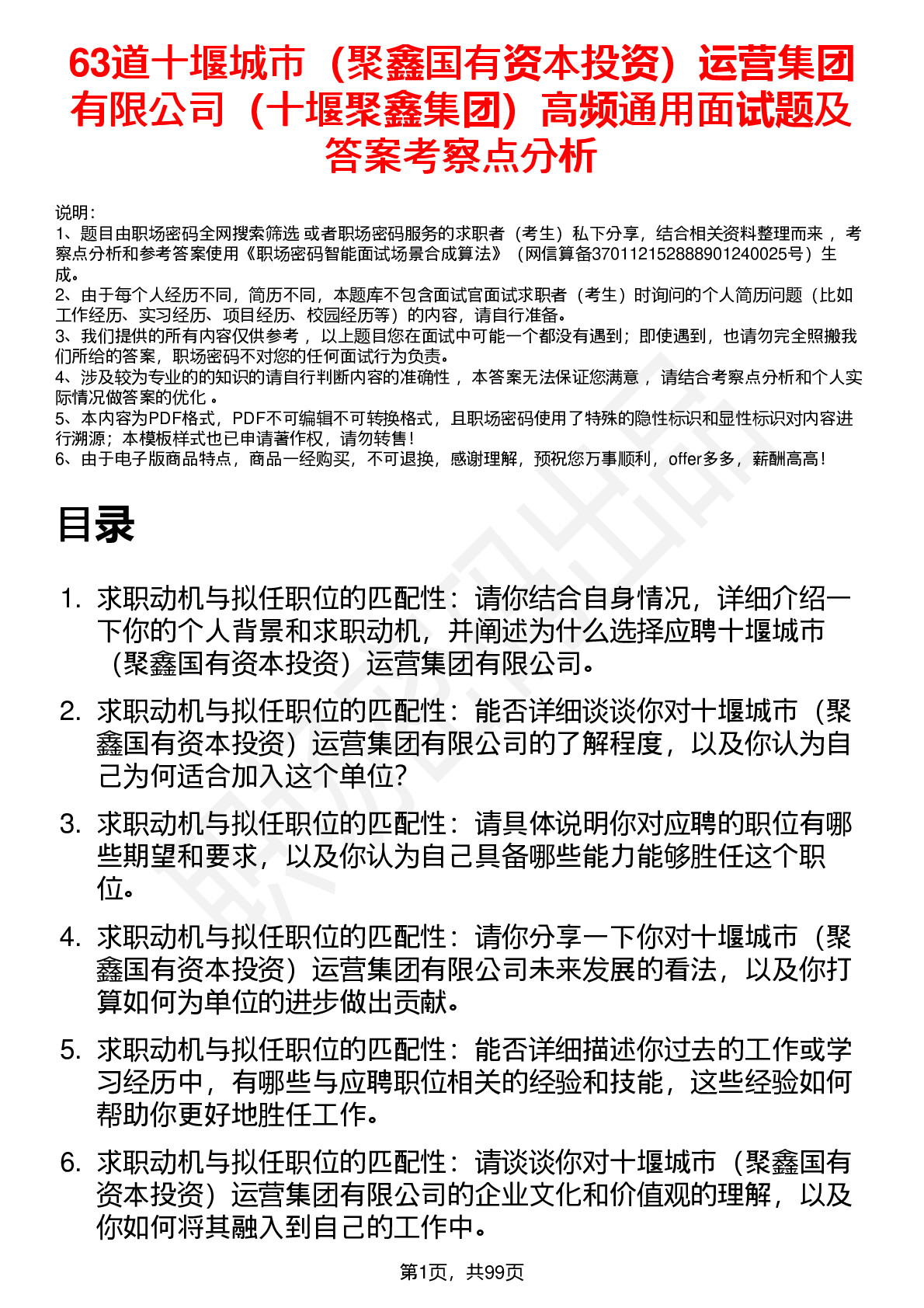 63道十堰城市（聚鑫国有资本投资）运营集团有限公司（十堰聚鑫集团）高频通用面试题及答案考察点分析

说明：
1、题目由职场密码全网搜索筛选 或者职场密码服务的求职者（考生）私下分享，结合相关资料整理而来 ，考察点分析和参考答案使用《职场密码智能面试场景合成算法》（网信算备370112152888901240025号）生成。
2、由于每个人经历不同，简历不同，本题库不包含面试官面试求职者（考生）时询问的个人简历问题（比如工作经历、实习经历、项目经历、校园经历等）的内容，请自行准备。
3、我们提供的所有内容仅供参考 ，以上题目您在面试中可能一个都没有遇到；即使遇到，也请勿完全照搬我们所给的答案，职场密码不对您的任何面试行为负责。
4、涉及较为专业的的知识的请自行判断内容的准确性 ，本答案无法保证您满意 ，请结合考察点分析和个人实际情况做答案的优化 。
5、本内容为PDF格式，PDF不可编辑不可转换格式，且职场密码使用了特殊的隐性标识和显性标识对内容进行溯源；本模板样式也已申请著作权，请勿转售！
6、由于电子版商品特点，商品一经购买，不可退换，感谢理解，预祝您万事顺利，offer多多，薪酬高高！

目录

1. 求职动机与拟任职位的匹配性：请你结合自身情况，详细介绍一下你的个人背景和求职动机，并阐述为什么选择应聘十堰城市（聚鑫国有资本投资）运营集团有限公司。
2. 求职动机与拟任职位的匹配性：能否详细谈谈你对十堰城市（聚鑫国有资本投资）运营集团有限公司的了解程度，以及你认为自己为何适合加入这个单位?
3. 求职动机与拟任职位的匹配性：请具体说明你对应聘的职位有哪些期望和要求，以及你认为自己具备哪些能力能够胜任这个职位。
4. 求职动机与拟任职位的匹配性：请你分享一下你对十堰城市（聚鑫国有资本投资）运营集团有限公司未来发展的看法，以及你打算如何为单位的进步做出贡献。
5. 求职动机与拟任职位的匹配性：能否详细描述你过去的工作或学习经历中，有哪些与应聘职位相关的经验和技能，这些经验如何帮助你更好地胜任工作。
6. 求职动机与拟任职位的匹配性：请谈谈你对十堰城市（聚鑫国有资本投资）运营集团有限公司的企业文化和价值观的理解，以及你如何将其融入到自己的工作中。

第1页，共99页